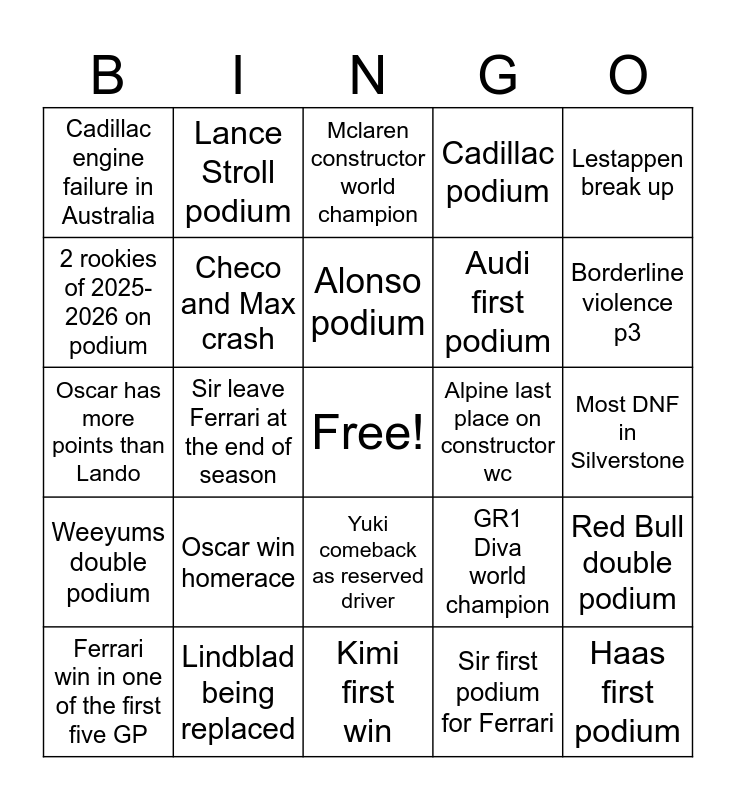 | B | I | N | G | O |
|---|---|---|---|---|
| Cadillac engine failure in Australia | Lance Stroll podium | Mclaren constructor world champion | Cadillac podium | Lestappen break up |
| 2 rookies of 2025-2026 on podium | Checo and Max crash | Alonso podium | Audi first podium | Borderline violence p3 |
| Oscar has more points than Lando | Sir leave Ferrari at the end of season | Free! | Alpine last place on constructor wc | Most DNF in Silverstone |
| Weeyums double podium | Oscar win homerace | Yuki comeback as reserved driver | GR1 Diva world champion | Red Bull double podium |
| Ferrari win in one of the first five GP | Lindblad being replaced | Kimi first win | Sir first podium for Ferrari | Haas first podium |